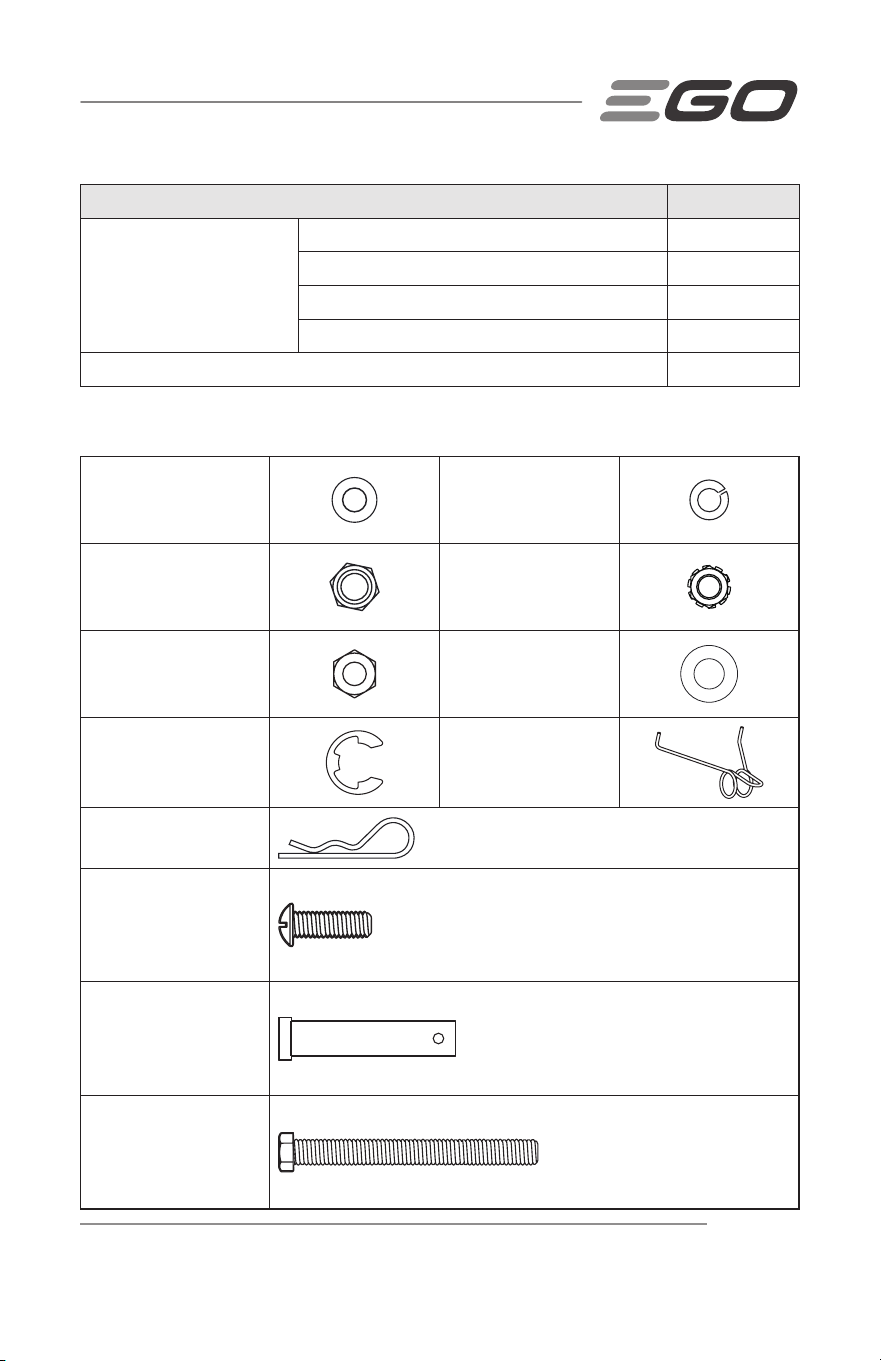 EGO